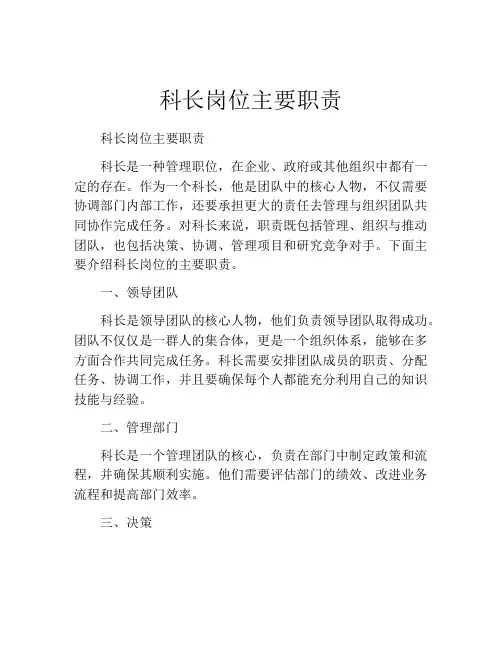 科长岗位主要职责

科长岗位主要职责

科长是一种管理职位，在企业、政府或其他组织中都有一定的存在。作为一个科长，他是团队中的核心人物，不仅需要协调部门内部工作，还要承担更大的责任去管理与组织团队共同协作完成任务。对科长来说，职责既包括管理、组织与推动团队，也包括决策、协调、管理项目和研究竞争对手。下面主要介绍科长岗位的主要职责。

一、领导团队

科长是领导团队的核心人物，他们负责领导团队取得成功。团队不仅仅是一群人的集合体，更是一个组织体系，能够在多方面合作共同完成任务。科长需要安排团队成员的职责、分配任务、协调工作，并且要确保每个人都能充分利用自己的知识技能与经验。

二、管理部门

科长是一个管理团队的核心，负责在部门中制定政策和流程，并确保其顺利实施。他们需要评估部门的绩效、改进业务流程和提高部门效率。

三、决策